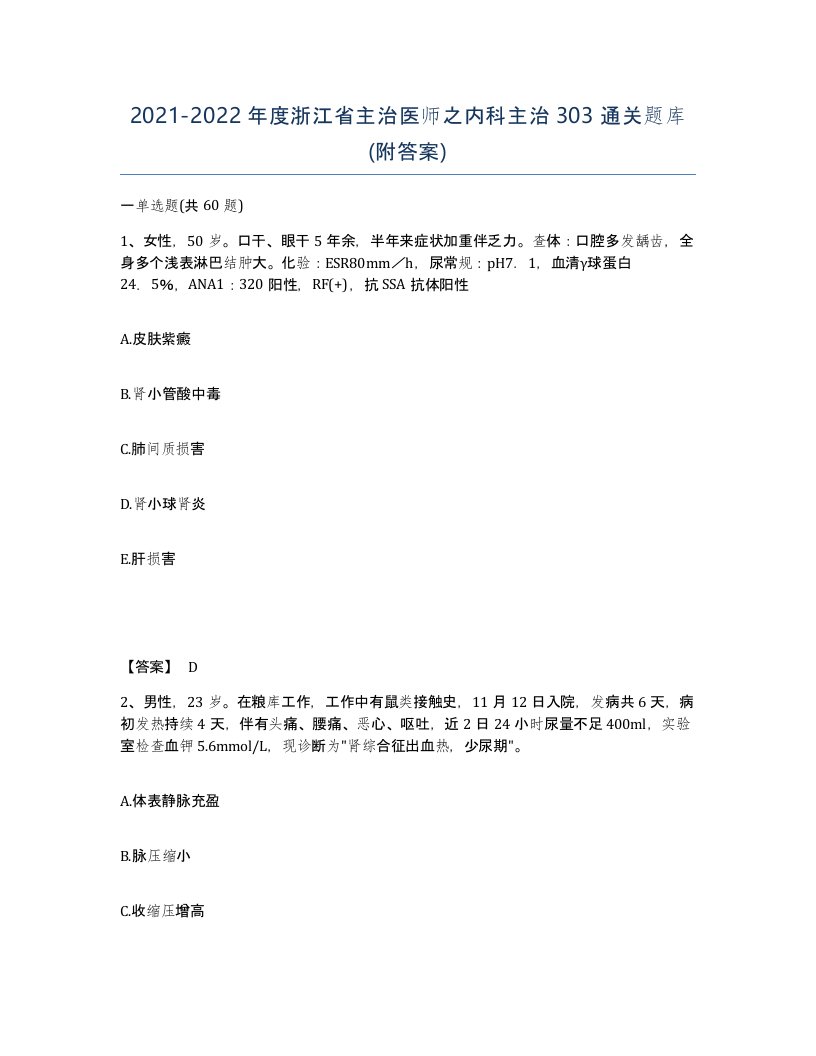 2021-2022年度浙江省主治医师之内科主治303通关题库(附答案)

一单选题(共60题)

1、女性，50岁。口干、眼干5年余，半年来症状加重伴乏力。查体：口腔多发龋齿，全身多个浅表淋巴结肿大。化验：ESR80mm／h，尿常规：pH7．1，血清γ球蛋白24．5%，ANA1：320阳性，RF(+)，抗SSA抗体阳性

A.皮肤紫癜

B.肾小管酸中毒

C.肺间质损害

D.肾小球肾炎

E.肝损害

【答案】 D

2、男性，23岁。在粮库工作，工作中有鼠类接触史，11月12日入院，发病共6天，病初发热持续4天，伴有头痛、腰痛、恶心、呕吐，近2日24小时尿量不足400ml，实验室检查血钾5.6mmol/L，现诊断为"肾综合征出血热，少尿期"。

A.体表静脉充盈

B.脉压缩小

C.收缩压增高